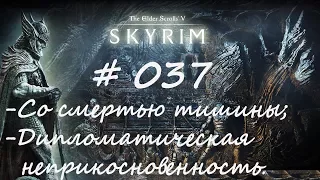 The Elder Scrolls V
SKYRIM

# 037

-Со смертью тишины;
-Дипломатическая неприкосновенность.